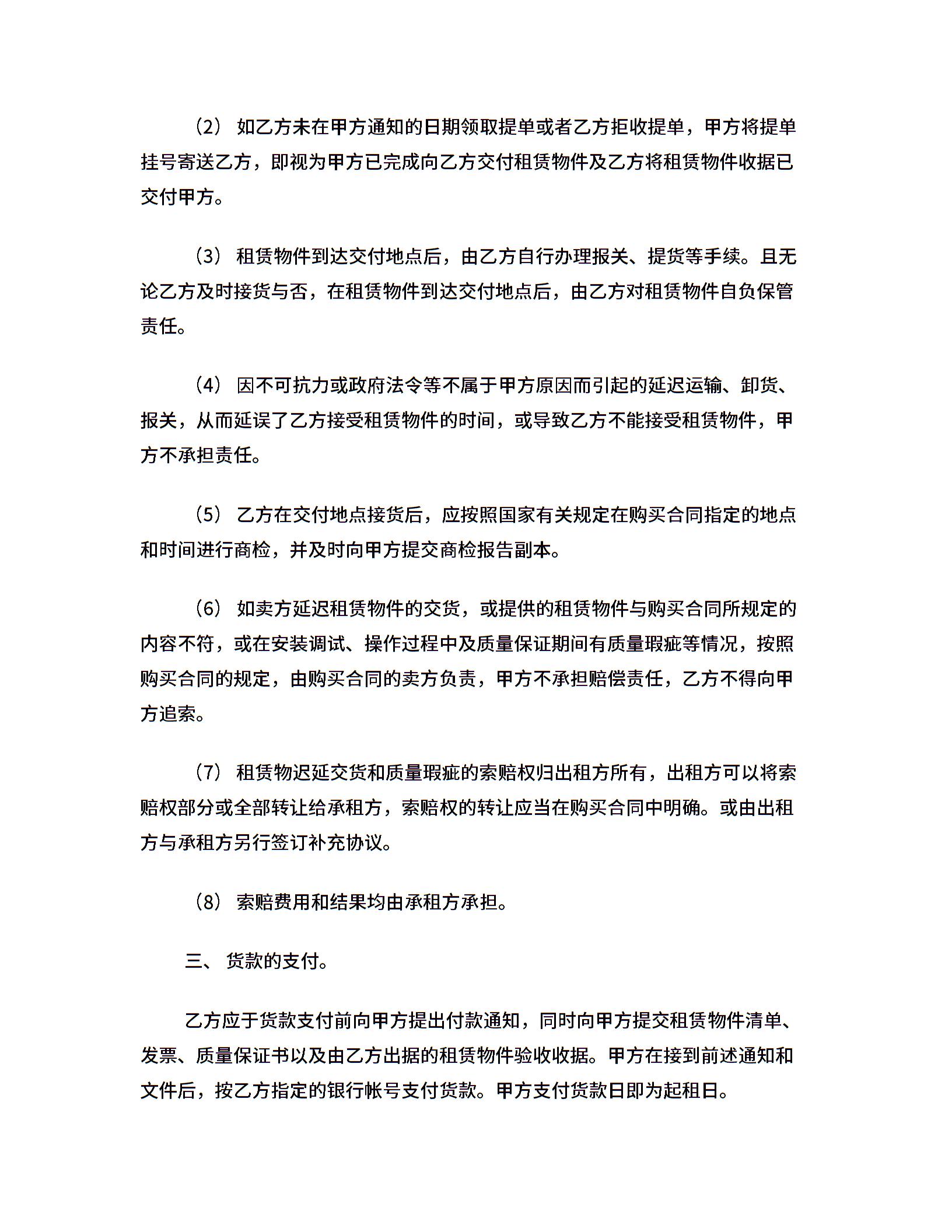 （2） 如乙方未在甲方通知的日期领取提单或者乙方拒收提单，甲方将提单挂号寄送乙方，即视为甲方已完成向乙方交付租赁物件及乙方将租赁物件收据已交付甲方。

（3） 租赁物件到达交付地点后，由乙方自行办理报关、提货等手续。且无论乙方及时接货与否，在租赁物件到达交付地点后，由乙方对租赁物件自负保管责任。

（4） 因不可抗力或政府法令等不属于甲方原因而引起的延迟运输、卸货、报关，从而延误了乙方接受租赁物件的时间，或导致乙方不能接受租赁物件，甲方不承担责任。

（5） 乙方在交付地点接货后，应按照国家有关规定在购买合同指定的地点和时间进行商检，并及时向甲方提交商检报告副本。

（6） 如卖方延迟租赁物件的交货，或提供的租赁物件与购买合同所规定的内容不符，或在安装调试、操作过程中及质量保证期间有质量瑕疵等情况，按照购买合同的规定，由购买合同的卖方负责，甲方不承担赔偿责任，乙方不得向甲方追索。

（7） 租赁物迟延交货和质量瑕疵的索赔权归出租方所有，出租方可以将索赔权部分或全部转让给承租方，索赔权的转让应当在购买合同中明确。或由出租方与承租方另行签订补充协议。

（8） 索赔费用和结果均由承租方承担。

三、 货款的支付。

乙方应于货款支付前向甲方提出付款通知，同时向甲方提交租赁物件清单、发票、质量保证书以及由乙方出据的租赁物件验收收据。甲方在接到前述通知和文件后，按乙方指定的银行帐号支付货款。甲方支付货款日即为起租日。